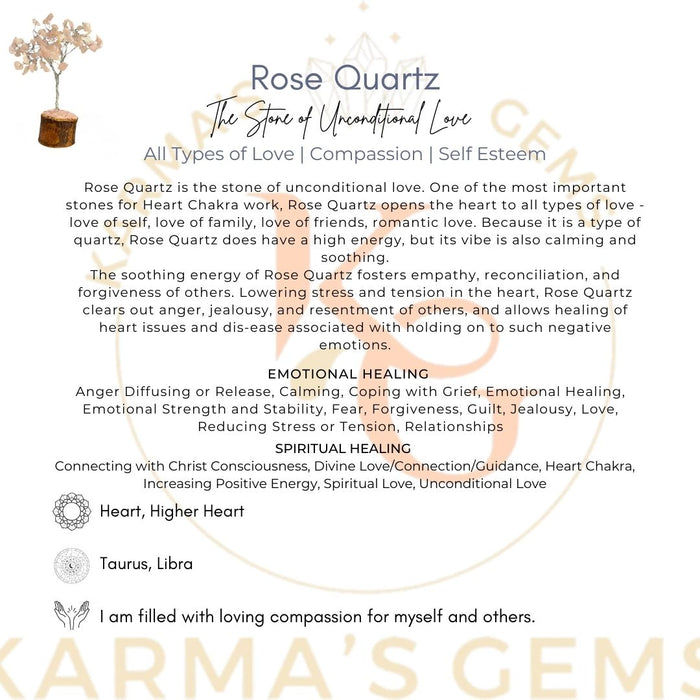 Rose Quartz
The Stone of Unconditional Love
All Types of Love | Compassion | Self Esteem

Rose Quartz is the stone of unconditional love. One of the most important stones for Heart Chakra work, Rose Quartz opens the heart to all types of love - love of self, love of family, love of friends, romantic love. Because it is a type of quartz, Rose Quartz does have a high energy, but its vibe is also calming and soothing.
The soothing energy of Rose Quartz fosters empathy, reconciliation, and forgiveness of others. Lowering stress and tension in the heart, Rose Quartz clears out anger, jealousy, and resentment of others, and allows healing of heart issues and dis-ease associated with holding on to such negative emotions.

EMOTIONAL HEALING
Anger Diffusing or Release, Calming, Coping with Grief, Emotional Healing, Emotional Strength and Stability, Fear, Forgiveness, Guilt, Jealousy, Love, Reducing Stress or Tension, Relationships

SPIRITUAL HEALING
Connecting with Christ Consciousness, Divine Love/Connection/Guidance, Heart Chakra, Increasing Positive Energy, Spiritual Love, Unconditional Love

Heart, Higher Heart

Taurus, Libra

I am filled with loving compassion for myself and others.

KARMA'S GEMS